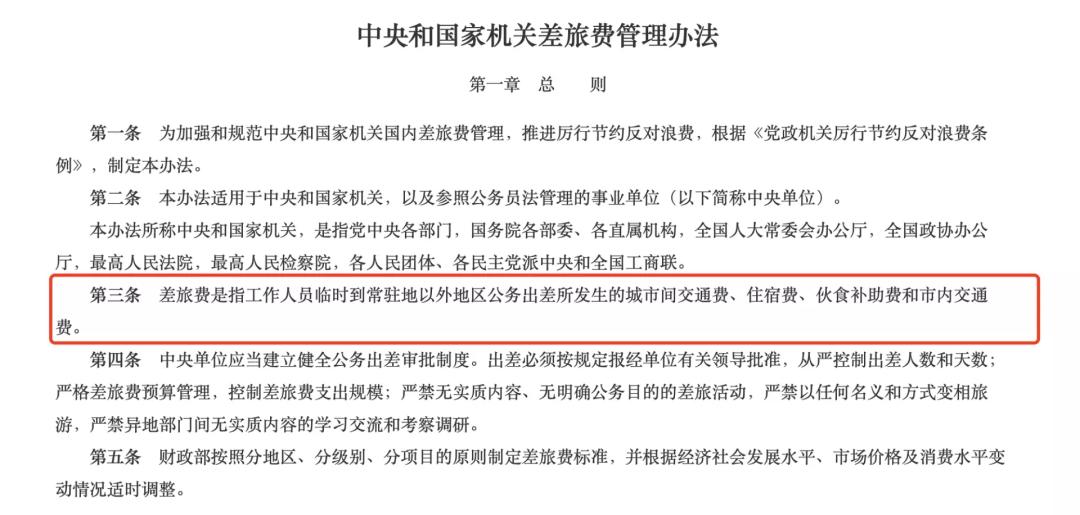 中央和国家机关差旅费管理办法

第一章　总　　则

第一条　为加强和规范中央和国家机关国内差旅费管理，推进厉行节约反对浪费，根据《党政机关厉行节约反对浪费条例》，制定本办法。

第二条　本办法适用于中央和国家机关，以及参照公务员法管理的事业单位（以下简称中央单位）。

本办法所称中央和国家机关，是指党中央各部门，国务院各部委、各直属机构，全国人大常委会办公厅，全国政协办公厅，最高人民法院，最高人民检察院，各人民团体、各民主党派中央和全国工商联。

第三条　差旅费是指工作人员临时到常驻地以外地区公务出差所发生的城市间交通费、住宿费、伙食补助费和市内交通费。

第四条　中央单位应当建立健全公务出差审批制度。出差必须按规定报经单位有关领导批准，从严控制出差人数和天数；严格差旅费预算管理，控制差旅费支出规模；严禁无实质内容、无明确公务目的的差旅活动，严禁以任何名义和方式变相旅游，严禁异地部门间无实质内容的学习交流和考察调研。

第五条　财政部按照分地区、分级别、分项目的原则制定差旅费标准，并根据经济社会发展水平、市场价格及消费水平变动情况适时调整。